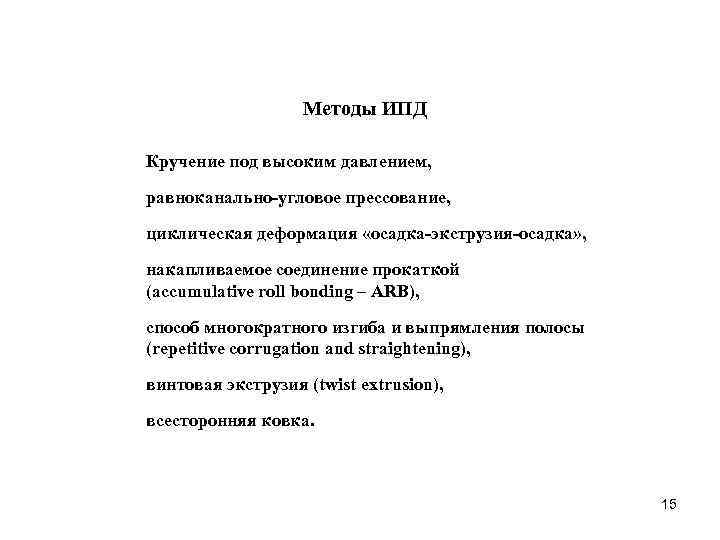 Методы ИПД

Кручение под высоким давлением,

равноканально-угловое прессование,

циклическая деформация «осадка-экструзия-осадка»,

накапливаемое соединение прокаткой (accumulative roll bonding – ARB),

способ многократного изгиба и выпрямления полосы (repetitive corrugation and straightening),

винтовая экструзия (twist extrusion),

всесторонняя ковка.

15